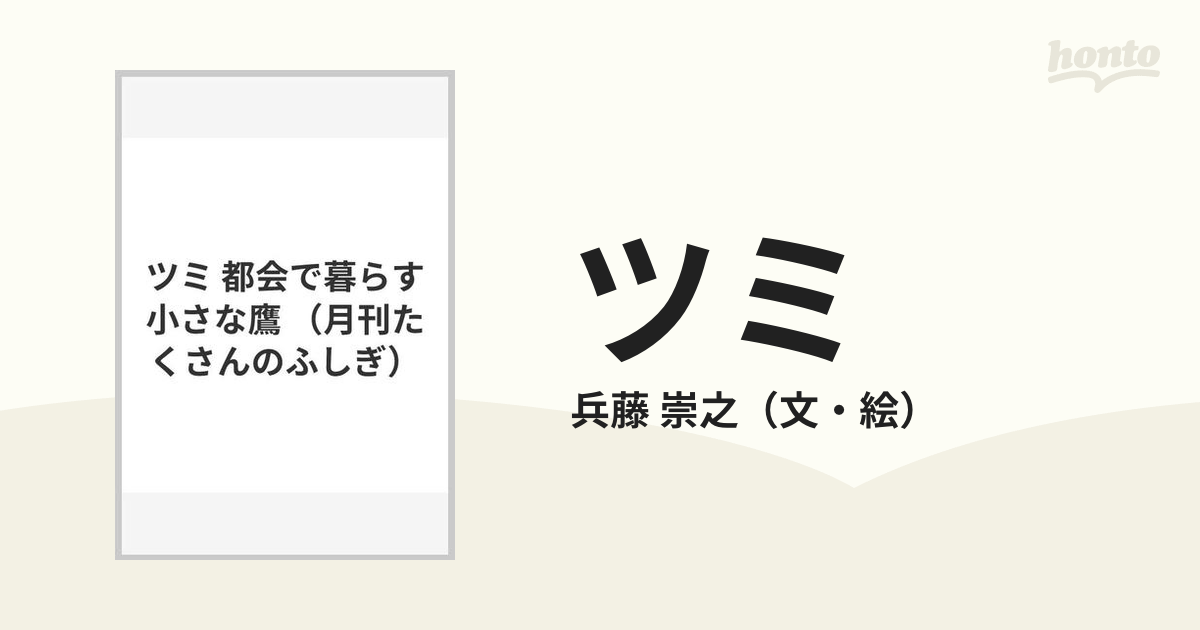 honto

ツミ 都会で暮らす小さな鷹 （月刊たくさんのふしぎ）

ツミ

兵藤 崇之（文・絵）